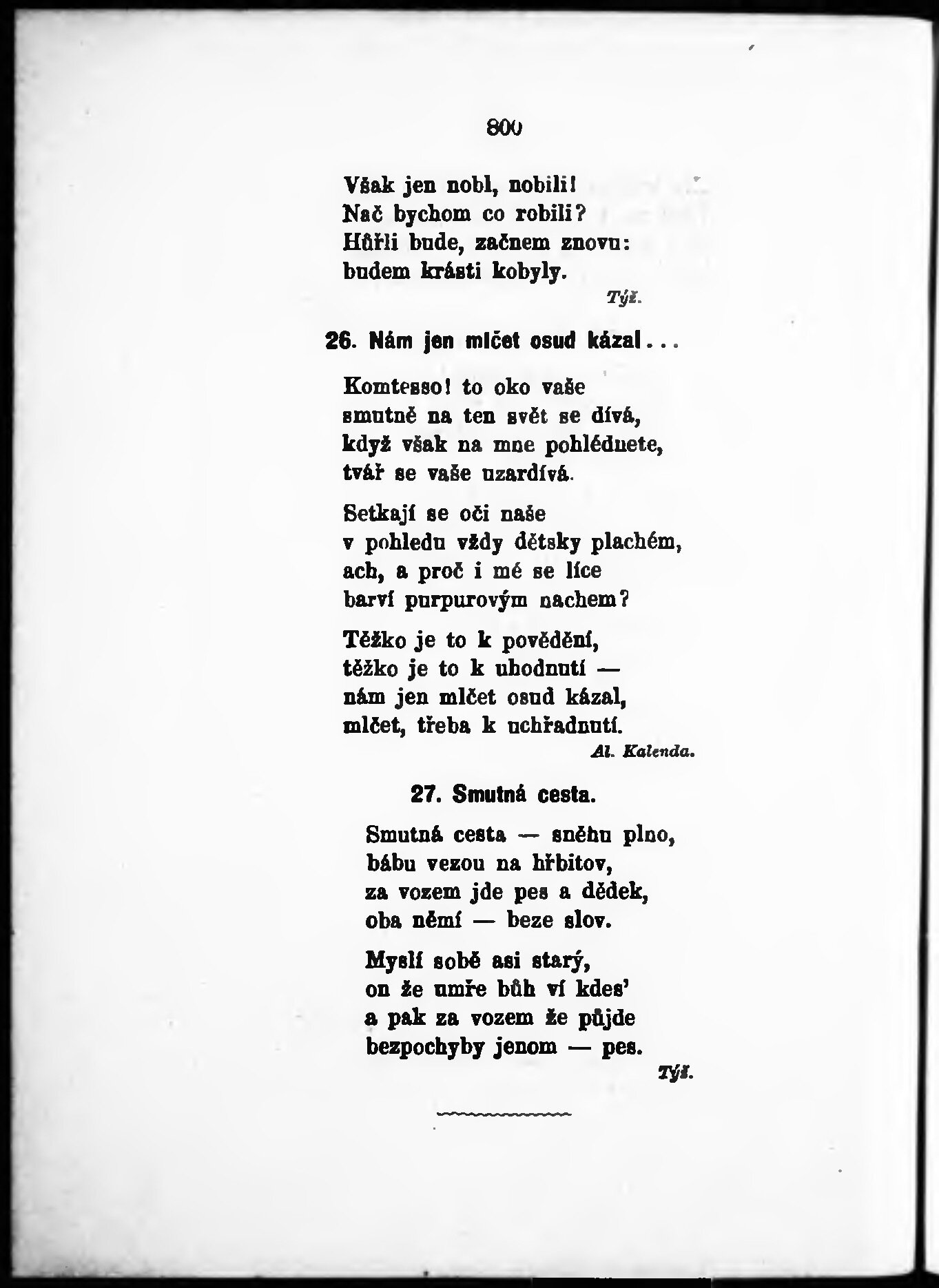 800

Však jen nobl, nobili!
Nač bychom co robili?
Hůřli bude, začnem znovu:
budem krásti kobyly.

Týž.

26. Nám jen mlčet osud kázal...

Komtesso! to oko vaše
smutně na ten svět se dívá,
když však na mne pohlédnete,
tvář se vaše uzardívá.

Setkají se oči naše
v pohledu vždy dětsky plachém,
ach, a proč i mé se líce
barví purpurovým nachem?

Těžko je to k povědění,
těžko je to k uhodnutí —
nám jen mlčet osud kázal,
mlčet, třeba k uchřadnutí.

Al. Kalenda.

27. Smutná cesta.

Smutná cesta — sněhu plno,
bábu vezou na hřbitov,
za vozem jde pes a dědek,
oba němí — beze slov.

Myslí sobě asi starý,
on že umře bůh ví kdes'
a pak za vozem že půjde
bezpochyby jenom — pes.

Týž.